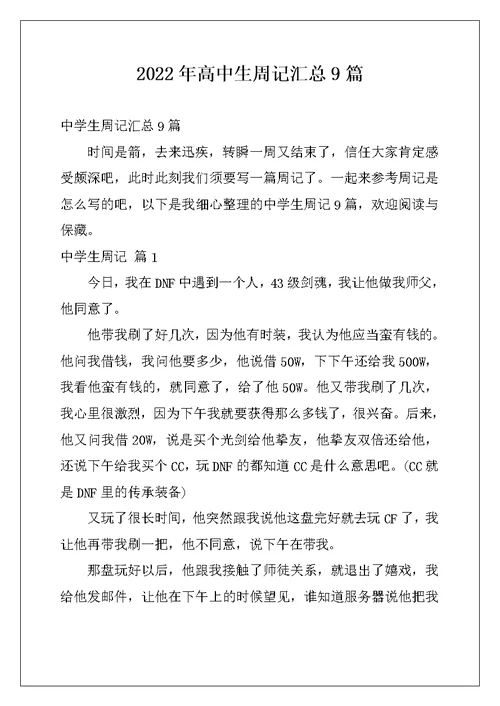 2022年高中生周记汇总9篇

中学生周记汇总9篇

时间是箭，去来迅疾，转瞬一周又结束了，信任大家肯定感受颇深吧，此时此刻我们须要写一篇周记了。一起来参考周记是怎么写的吧，以下是我细心整理的中学生周记9篇，欢迎阅读与保藏。

中学生周记 篇1

今日，我在DNF中遇到一个人，43级剑魂，我让他做我师父，他同意了。

他带我刷了好几次，因为他有时装，我认为他应当蛮有钱的。他问我借钱，我问他要多少，他说借50W，下下午还给我500W，我看他蛮有钱的，就同意了，给了他50W。他又带我刷了几次，我心里很激烈，因为下午我就要获得那么多钱了，很兴奋。后来，他又问我借20W，说是买个光剑给他挚友，他挚友双倍还给他，还说下午给我买个CC，玩DNF的都知道CC是什么意思吧。(CC就是DNF里的传承装备)

又玩了很长时间，他突然跟我说他这盘完好就去玩CF了，我让他再带我刷一把，他不同意，说下午在带我。

那盘玩好以后，他跟我接触了师徒关系，就退出了嬉戏，我给他发邮件，让他在下午上的时候望见，谁知道服务器说他把我